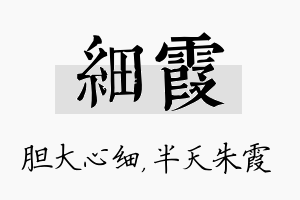 細霞

胆大心细，半天朱霞